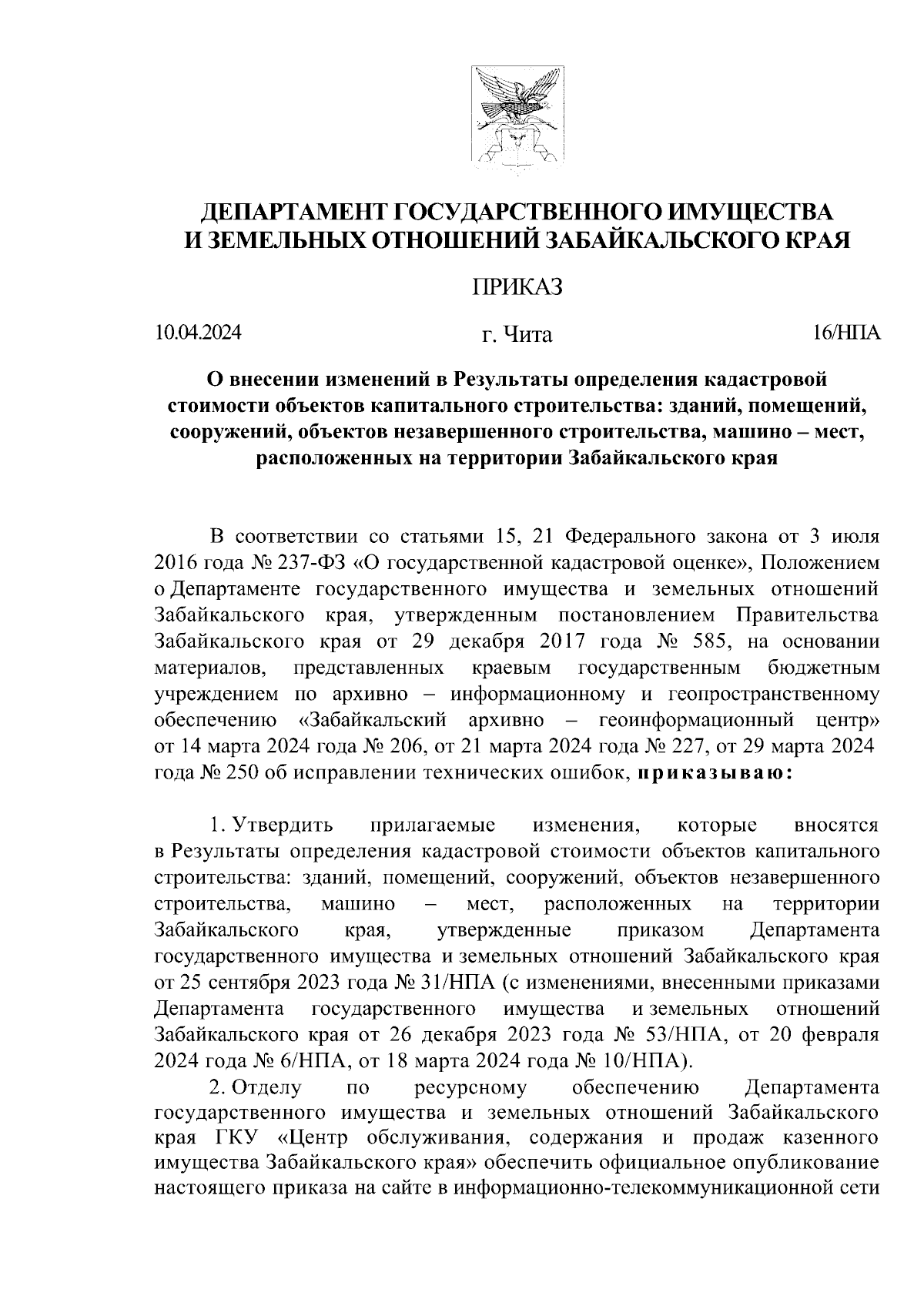 ДЕПАРТАМЕНТ ГОСУДАРСТВЕННОГО ИМУЩЕСТВА
И ЗЕМЕЛЬНЫХ ОТНОШЕНИЙ ЗАБАЙКАЛЬСКОГО КРАЯ

ПРИКАЗ

10.04.2024 г. Чита 16/НПА

О внесении изменений в Результаты определения кадастровой стоимости объектов капитального строительства: зданий, помещений, сооружений, объектов незавершенного строительства, машино – мест, расположенных на территории Забайкальского края

В соответствии со статьями 15, 21 Федерального закона от 3 июля 2016 года № 237-ФЗ «О государственной кадастровой оценке», Положением о Департаменте государственного имущества и земельных отношений Забайкальского края, утвержденным постановлением Правительства Забайкальского края от 29 декабря 2017 года № 585, на основании материалов, представленных краевым государственным бюджетным учреждением по архивно – информационному и геопространственному обеспечению «Забайкальский архивно – геоинформационный центр» от 14 марта 2024 года № 206, от 21 марта 2024 года № 227, от 29 марта 2024 года № 250 об исправлении технических ошибок, приказываю:

1. Утвердить прилагаемые изменения, которые вносятся в Результаты определения кадастровой стоимости объектов капитального строительства: зданий, помещений, сооружений, объектов незавершенного строительства, машино – мест, расположенных на территории Забайкальского края, утвержденные приказом Департамента государственного имущества и земельных отношений Забайкальского края от 25 сентября 2023 года № 31/НПА (с изменениями, внесенными приказами Департамента государственного имущества и земельных отношений Забайкальского края от 26 декабря 2023 года № 53/НПА, от 20 февраля 2024 года № 6/НПА, от 18 марта 2024 года № 10/НПА).

2. Отделу по ресурсному обеспечению Департамента государственного имущества и земельных отношений Забайкальского края ГКУ «Центр обслуживания, содержания и продаж казенного имущества Забайкальского края» обеспечить официальное опубликование настоящего приказа на сайте в информационно-телекоммуникационной сети